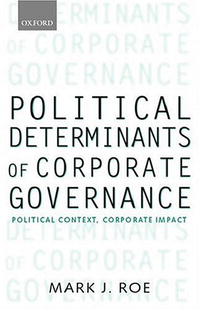 OXFORD

DETERMINANTS
OF CORPORATE
GOVERNANCE

POLITICAL
DETERMINANTS
OF CORPORATE
GOVERNANCE

POLITICAL CONTEXT, CORPORATE IMPACT

DETERMINANTS
OF CORPORATE
GOVERNANCE

MARK J. ROE